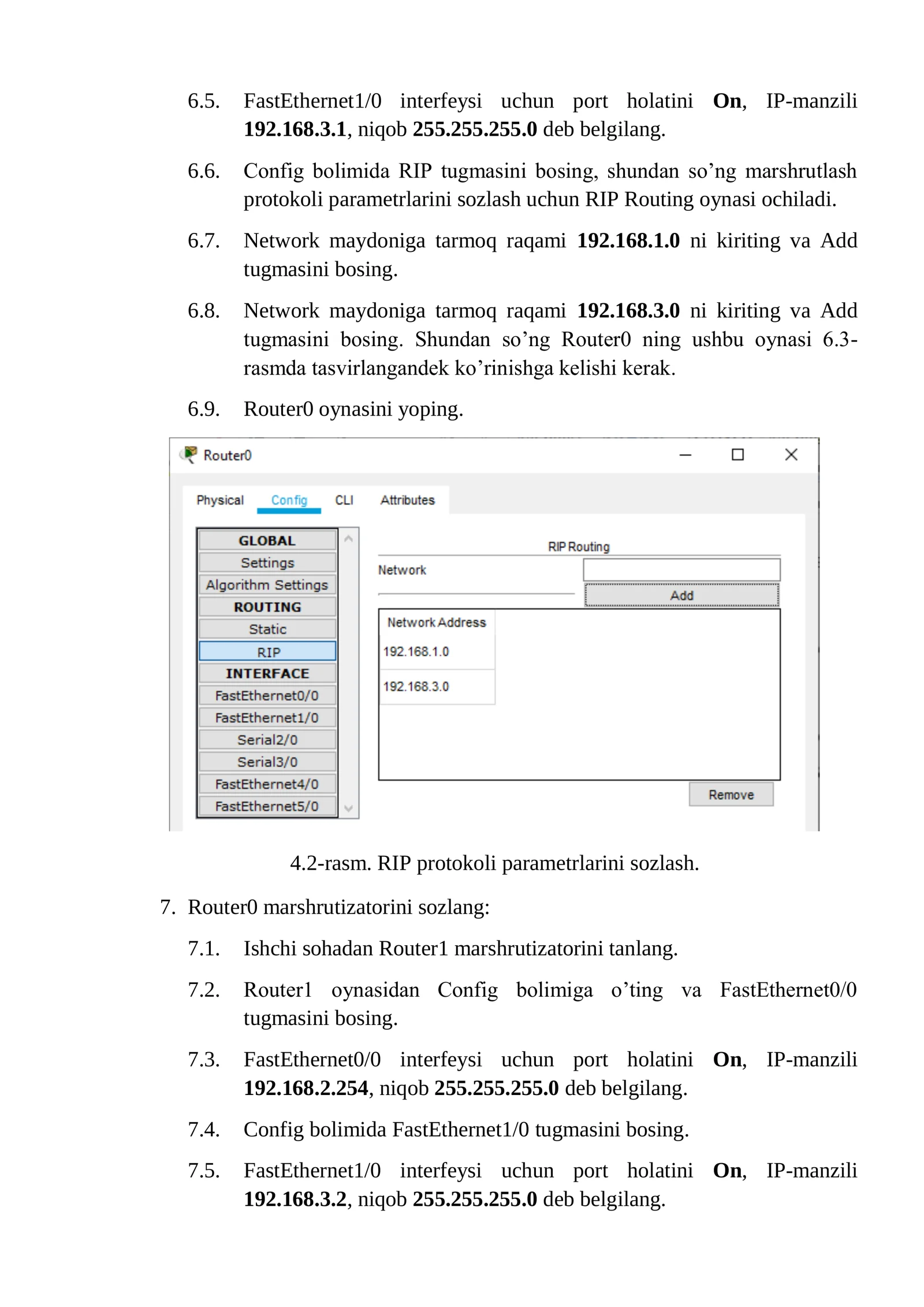 6.5. FastEthernet1/0 interfeysi uchun port holatini On, IP-manzili 192.168.3.1, niqob 255.255.255.0 deb belgilang.

6.6. Config bolimida RIP tugmasini bosing, shundan so'ng marshrutlash protokoli parametrlarini sozlash uchun RIP Routing oynasi ochiladi.

6.7. Network maydoniga tarmoq raqami 192.168.1.0 ni kiriting va Add tugmasini bosing.

6.8. Network maydoniga tarmoq raqami 192.168.3.0 ni kiriting va Add tugmasini bosing. Shundan so'ng Router0 ning ushbu oynasi 6.3-rasmda tasvirlangandek ko'rinishga kelishi kerak.

6.9. Router0 oynasini yoping.

Router0

Physical Config CLI Attributes

GLOBAL
Settings
Algorithm Settings
ROUTING
Static
RIP
INTERFACE
FastEthernet0/0
FastEthernet1/0
Serial2/0
Serial3/0
FastEthernet4/0
FastEthernet5/0

RIP Routing
Network
Add
Network Address
192.168.1.0
192.168.3.0
Remove

4.2-rasm. RIP protokoli parametrlarini sozlash.

7. Router0 marshrutizatorini sozlang:

7.1. Ishchi sohadan Router1 marshrutizatorini tanlang.

7.2. Router1 oynasidan Config bolimiga o'ting va FastEthernet0/0 tugmasini bosing.

7.3. FastEthernet0/0 interfeysi uchun port holatini On, IP-manzili 192.168.2.254, niqob 255.255.255.0 deb belgilang.

7.4. Config bolimida FastEthernet1/0 tugmasini bosing.

7.5. FastEthernet1/0 interfeysi uchun port holatini On, IP-manzili 192.168.3.2, niqob 255.255.255.0 deb belgilang.